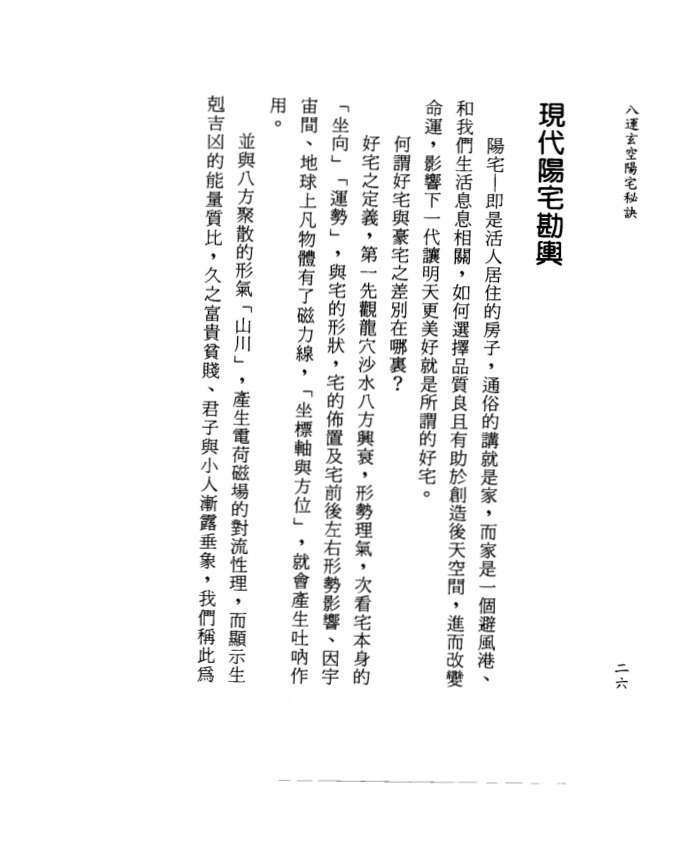 八運玄空陽宅秘訣

現代陽宅勘輿

陽宅—即是活人居住的房子，通俗的講就是家，而家是一個避風港、和我們生活息息相關，如何選擇品質良且有助於創造後天空間，進而改變命運，影響下一代讓明天更美好就是所謂的好宅。

何謂好宅與豪宅之差別在哪裏？

好宅之定義，第一先觀龍穴沙水八方興衰，形勢理氣，次看宅本身的「坐向」「運勢」，與宅的形狀，宅的佈置及宅前後左右形勢影響、因宇宙間、地球上凡物體有了磁力線，「坐標軸與方位」，就會產生吐吶作用。

並與八方聚散的形氣「山川」，產生電荷磁場的對流性理，而顯示生剋吉凶的能量質比，久之富貴貧賤、君子與小人漸露垂象，我們稱此爲

二六